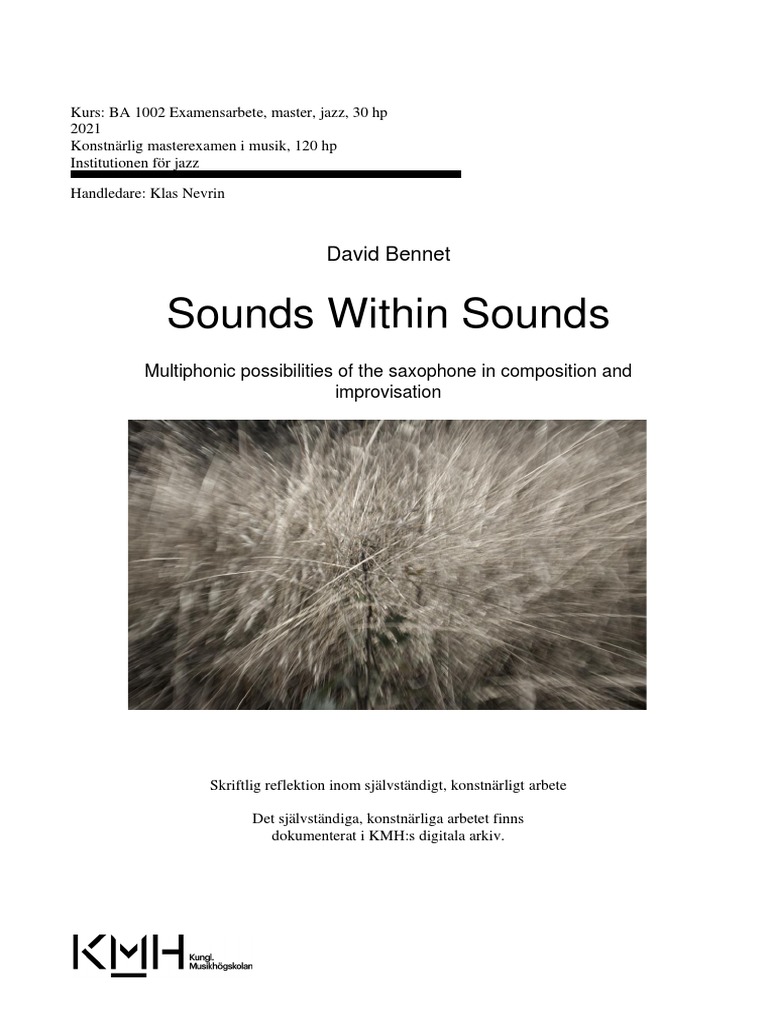 Kurs: BA 1002 Examensarbete, master, jazz, 30 hp
2021
Konstnärlig masterexamen i musik, 120 hp
Institutionen för jazz

Handledare: Klas Nevrin

David Bennet

Sounds Within Sounds

Multiphonic possibilities of the saxophone in composition and improvisation

Skriftlig reflektion inom självständigt, konstnärligt arbete

Det självständiga, konstnärliga arbetet finns dokumenterat i KMH:s digitala arkiv.

KMH Kungl. Musikhögskolan